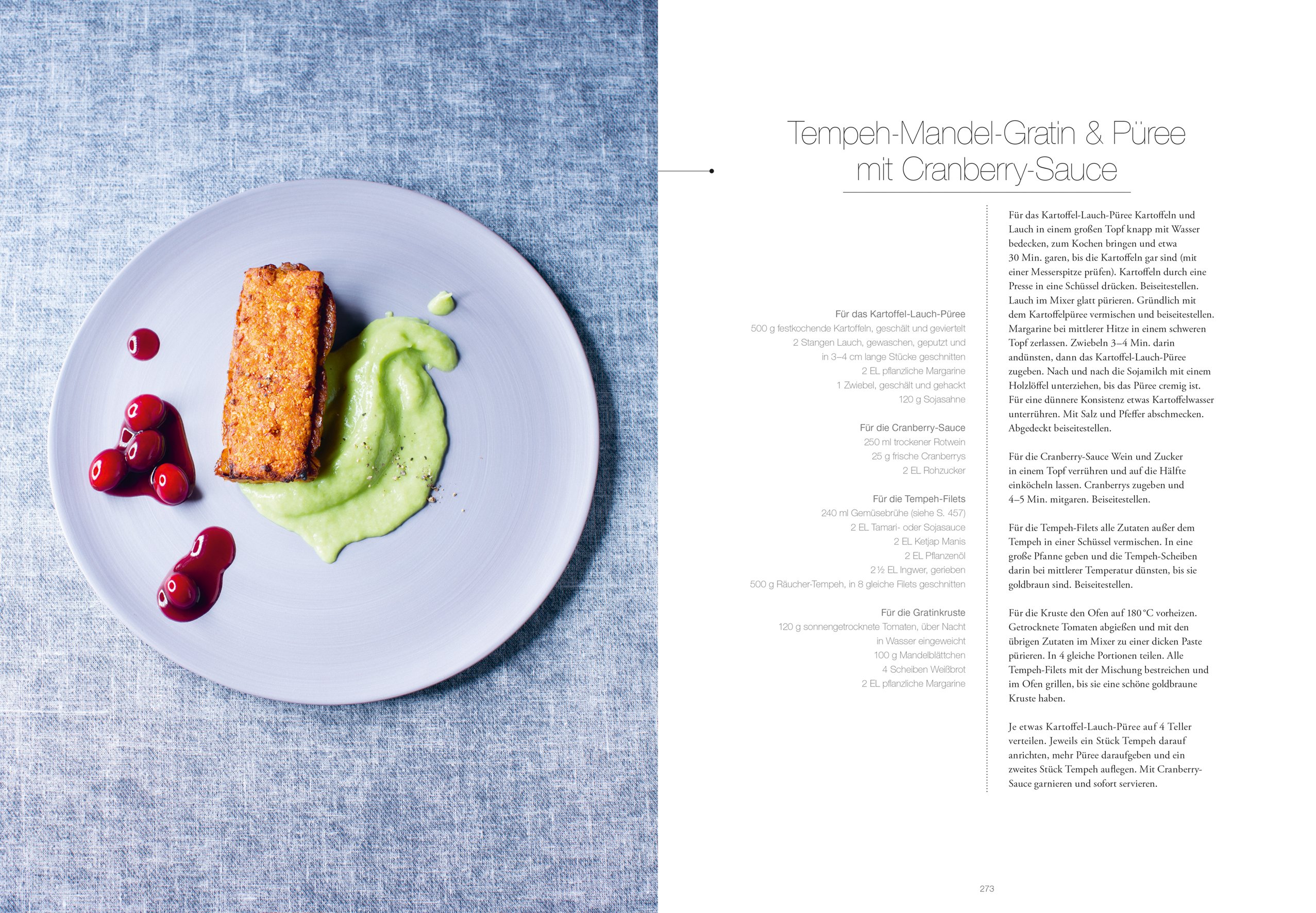 Tempeh-Mandel-Gratin & Püree mit Cranberry-Sauce

Für das Kartoffel-Lauch-Püree
500 g festkochende Kartoffeln, geschält und geviertelt
2 Stangen Lauch, gewaschen, geputzt und in 3–4 cm lange Stücke geschnitten
2 EL pflanzliche Margarine
1 Zwiebel, geschält und gehackt
120 g Sojasahne

Für die Cranberry-Sauce
250 ml trockener Rotwein
25 g frische Cranberrys
2 EL Rohzucker

Für die Tempeh-Filets
240 ml Gemüsebrühe (siehe S. 457)
2 EL Tamari- oder Sojasauce
2 EL Ketjap Manis
2 EL Pflanzenöl
2½ EL Ingwer, gerieben
500 g Räucher-Tempeh, in 8 gleiche Filets geschnitten

Für die Gratinkruste
120 g sonnengetrocknete Tomaten, über Nacht in Wasser eingeweicht
100 g Mandelblättchen
4 Scheiben Weißbrot
2 EL pflanzliche Margarine

Für das Kartoffel-Lauch-Püree Kartoffeln und Lauch in einem großen Topf knapp mit Wasser bedecken, zum Kochen bringen und etwa 30 Min. garen, bis die Kartoffeln gar sind (mit einer Messerspitze prüfen). Kartoffeln durch eine Presse in eine Schüssel drücken. Beiseitestellen. Lauch im Mixer glatt pürieren. Gründlich mit dem Kartoffelpüree vermischen und beiseitestellen. Margarine bei mittlerer Hitze in einem schweren Topf zerlassen. Zwiebeln 3–4 Min. darin andünsten, dann das Kartoffel-Lauch-Püree zugeben. Nach und nach die Sojamilch mit einem Holzlöffel unterziehen, bis das Püree cremig ist. Für eine dünnere Konsistenz etwas Kartoffelwasser unterrühren. Mit Salz und Pfeffer abschmecken. Abgedeckt beiseitestellen.

Für die Cranberry-Sauce Wein und Zucker in einem Topf verrühren und auf die Hälfte einköcheln lassen. Cranberrys zugeben und 4–5 Min. mitgaren. Beiseitestellen.

Für die Tempeh-Filets alle Zutaten außer dem Tempeh in einer Schüssel vermischen. In eine große Pfanne geben und die Tempeh-Scheiben darin bei mittlerer Temperatur dünsten, bis sie goldbraun sind. Beiseitestellen.

Für die Kruste den Ofen auf 180 °C vorheizen. Getrocknete Tomaten abgießen und mit den übrigen Zutaten im Mixer zu einer dicken Paste pürieren. In 4 gleiche Portionen teilen. Alle Tempeh-Filets mit der Mischung bestreichen und im Ofen grillen, bis sie eine schöne goldbraune Kruste haben.

Je etwas Kartoffel-Lauch-Püree auf 4 Teller verteilen. Jeweils ein Stück Tempeh darauf anrichten, mehr Püree daraufgeben und ein zweites Stück Tempeh auflegen. Mit Cranberry-Sauce garnieren und sofort servieren.

273